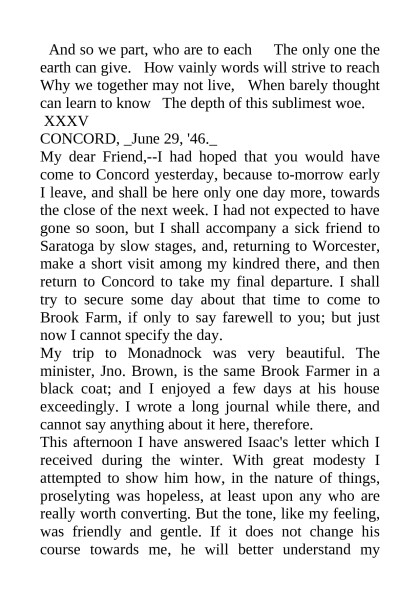 And so we part, who are to each The only one the earth can give. How vainly words will strive to reach Why we together may not live, When barely thought can learn to know The depth of this sublimest woe.
XXXV
CONCORD, _June 29, '46._
My dear Friend,--I had hoped that you would have come to Concord yesterday, because to-morrow early I leave, and shall be here only one day more, towards the close of the next week. I had not expected to have gone so soon, but I shall accompany a sick friend to Saratoga by slow stages, and, returning to Worcester, make a short visit among my kindred there, and then return to Concord to take my final departure. I shall try to secure some day about that time to come to Brook Farm, if only to say farewell to you; but just now I cannot specify the day.
My trip to Monadnock was very beautiful. The minister, Jno. Brown, is the same Brook Farmer in a black coat; and I enjoyed a few days at his house exceedingly. I wrote a long journal while there, and cannot say anything about it here, therefore.
This afternoon I have answered Isaac's letter which I received during the winter. With great modesty I attempted to show him how, in the nature of things, proselyting was hopeless, at least upon any who are really worth converting. But the tone, like my feeling, was friendly and gentle. If it does not change his course towards me, he will better understand my